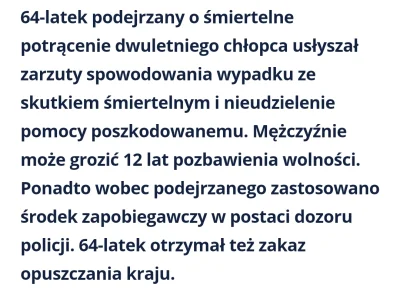 64-latek podejrzany o śmiertelne potrącenie dwuletniego chłopca usłyszał zarzuty spowodowania wypadku ze skutkiem śmiertelnym i nieudzielenie pomocy poszkodowanemu. Mężczyźnie może grozić 12 lat pozbawienia wolności. Ponadto wobec podejrzanego zastosowano środek zapobiegawczy w postaci dozoru policji. 64-latek otrzymał też zakaz opuszczania kraju.